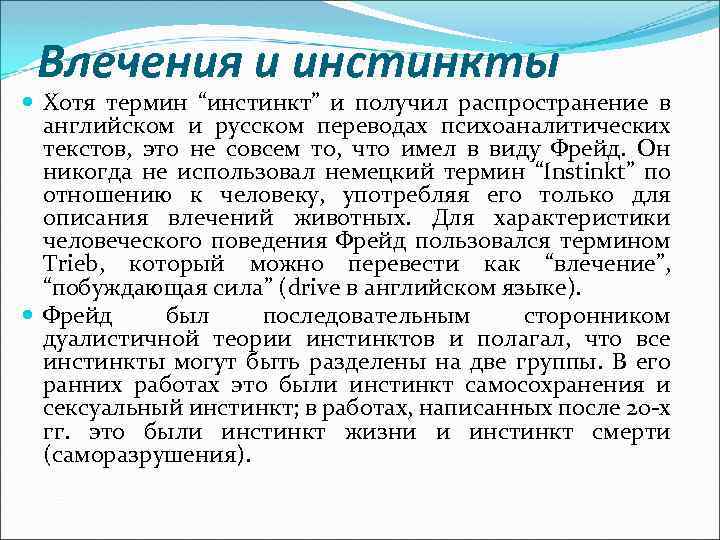 Влечения и инстинкты

Хотя термин “инстинкт” и получил распространение в английском и русском переводах психоаналитических текстов, это не совсем то, что имел в виду Фрейд. Он никогда не использовал немецкий термин “Instinkt” по отношению к человеку, употребляя его только для описания влечений животных. Для характеристики человеческого поведения Фрейд пользовался термином Trieb, который можно перевести как “влечение”, “побуждающая сила” (drive в английском языке).

Фрейд был последовательным сторонником дуалистичной теории инстинктов и полагал, что все инстинкты могут быть разделены на две группы. В его ранних работах это были инстинкт самосохранения и сексуальный инстинкт; в работах, написанных после 20-х гг. это были инстинкт жизни и инстинкт смерти (саморазрушения).